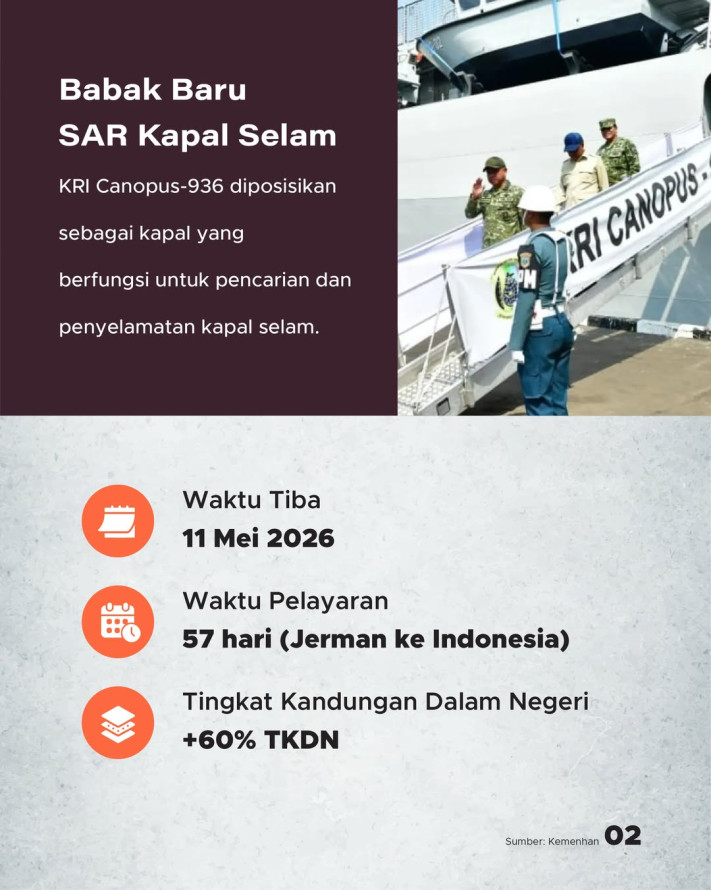 Babak Baru
SAR Kapal Selam

KRI Canopus-936 diposisikan sebagai kapal yang berfungsi untuk pencarian dan penyelamatan kapal selam.

KRI CANOPUS -

PM

Waktu Tiba
11 Mei 2026

Waktu Pelayaran
57 hari (Jerman ke Indonesia)

Tingkat Kandungan Dalam Negeri
+60% TKDN

Sumber: Kemenhan 02